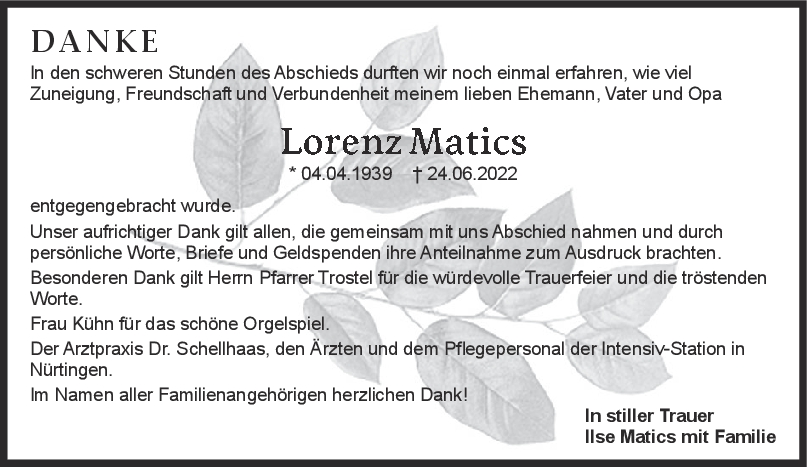 DANKE

In den schweren Stunden des Abschieds durften wir noch einmal erfahren, wie viel Zuneigung, Freundschaft und Verbundenheit meinem lieben Ehemann, Vater und Opa

Lorenz Matics

* 04.04.1939 † 24.06.2022

entgegengebracht wurde.

Unser aufrichtiger Dank gilt allen, die gemeinsam mit uns Abschied nahmen und durch persönliche Worte, Briefe und Geldspenden ihre Anteilnahme zum Ausdruck brachten.

Besonderen Dank gilt Herrn Pfarrer Trostel für die würdevolle Trauerfeier und die tröstenden Worte.

Frau Kühn für das schöne Orgelspiel.

Der Arztpraxis Dr. Schellhaas, den Ärzten und dem Pflegepersonal der Intensiv-Station in Nürtingen.

Im Namen aller Familienangehörigen herzlichen Dank!

In stiller Trauer
Ilse Matics mit Familie